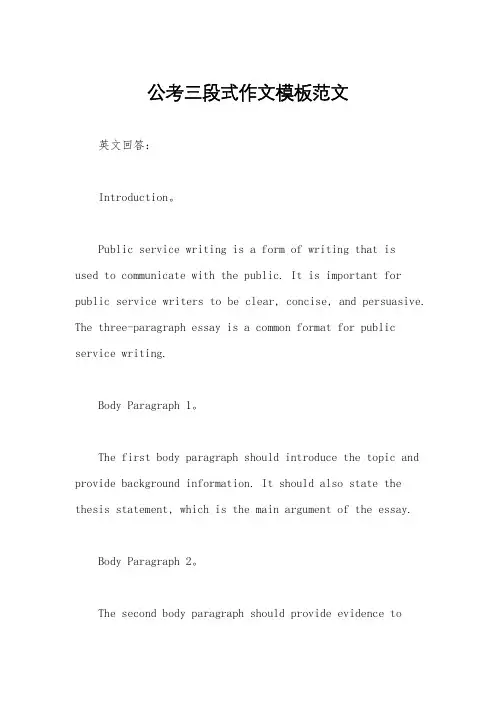 公考三段式作文模板范文

英文回答：

Introduction。

Public service writing is a form of writing that is used to communicate with the public. It is important for public service writers to be clear, concise, and persuasive. The three-paragraph essay is a common format for public service writing.

Body Paragraph 1。

The first body paragraph should introduce the topic and provide background information. It should also state the thesis statement, which is the main argument of the essay.

Body Paragraph 2。

The second body paragraph should provide evidence to